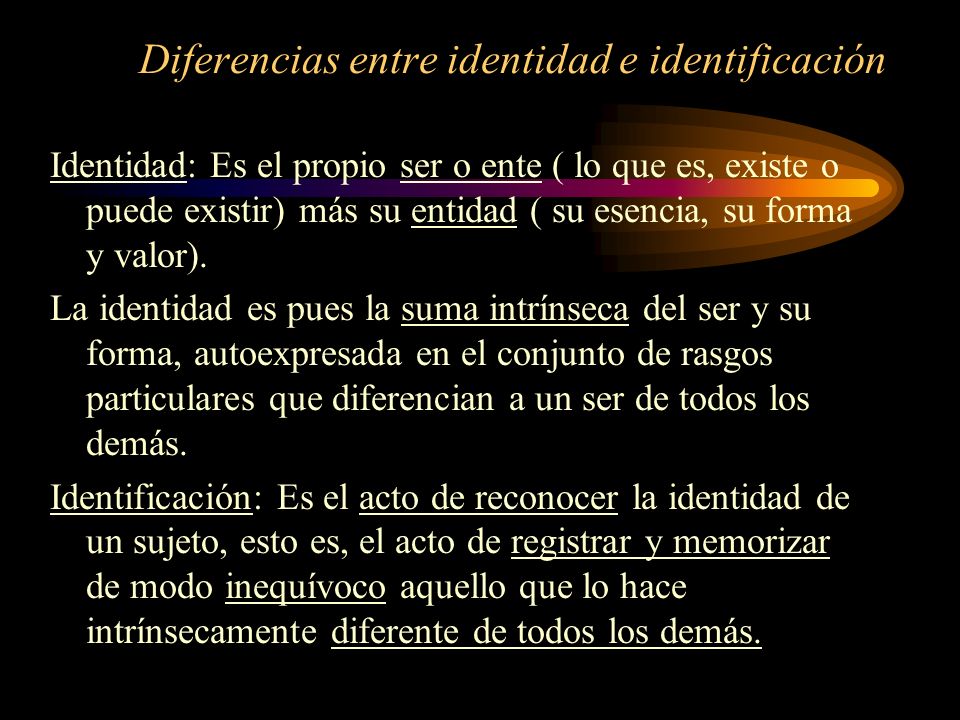 Diferencias entre identidad e identificación

Identidad: Es el propio ser o ente ( lo que es, existe o puede existir) más su entidad ( su esencia, su forma y valor).

La identidad es pues la suma intrínseca del ser y su forma, autoexpresada en el conjunto de rasgos particulares que diferencian a un ser de todos los demás.

Identificación: Es el acto de reconocer la identidad de un sujeto, esto es, el acto de registrar y memorizar de modo inequívoco aquello que lo hace intrínsecamente diferente de todos los demás.